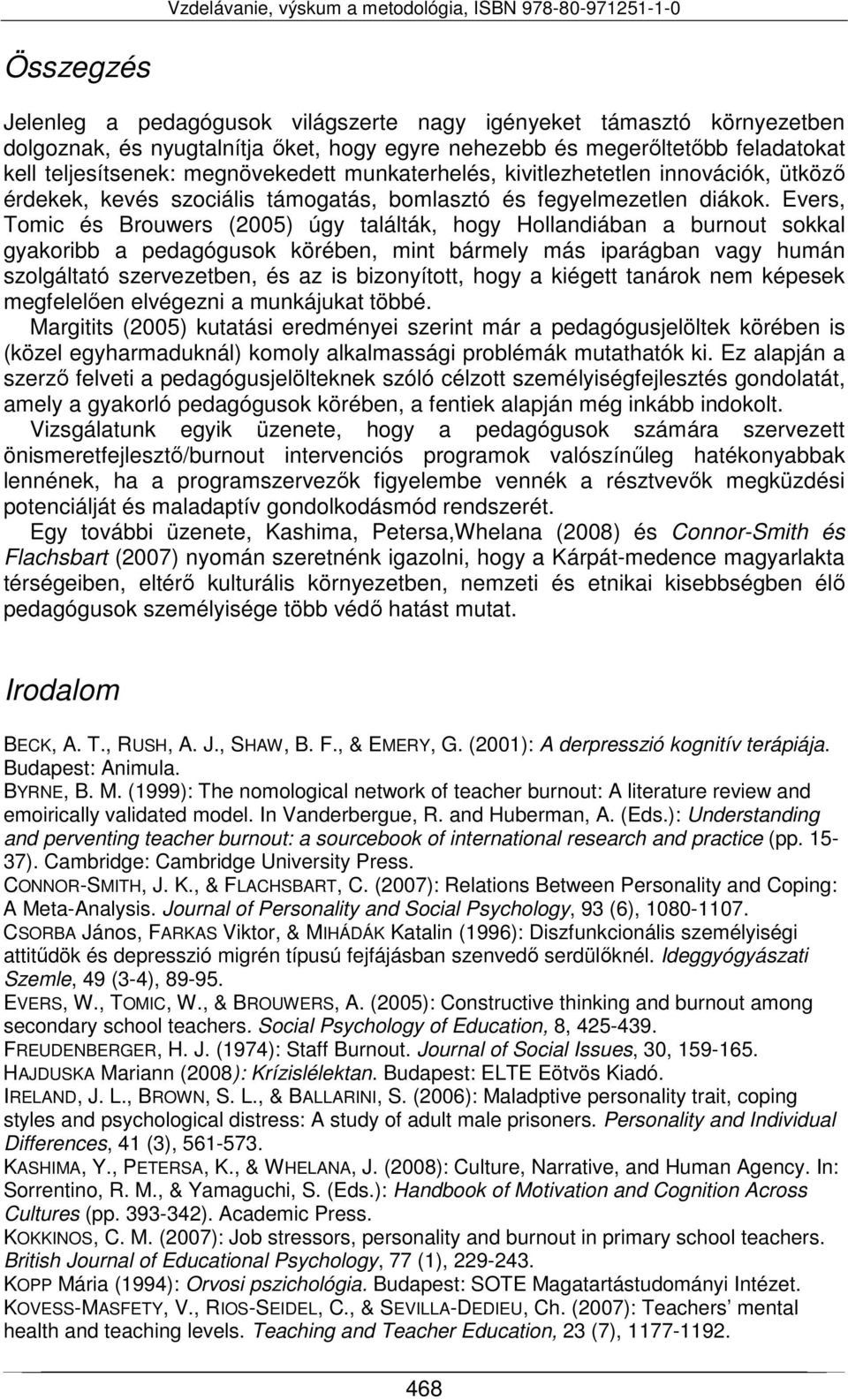 Vzdelávanie, výskum a metodológia, ISBN 978-80-971251-1-0

Összegzés

Jelenleg a pedagógusok világszerte nagy igényeket támasztó környezetben dolgoznak, és nyugtalnítja őket, hogy egyre nehezebb és megerőltetőbb feladatokat kell teljesítsenek: megnövekedett munkaterhelés, kivitlezhetetlen innovációk, ütköző érdekek, kevés szociális támogatás, bomlasztó és fegyelmezetlen diákok. Evers, Tomic és Brouwers (2005) úgy találták, hogy Hollandiában a burnout sokkal gyakoribb a pedagógusok körében, mint bármely más iparágban vagy humán szolgáltató szervezetben, és az is bizonyított, hogy a kiégett tanárok nem képesek megfelelően elvégezni a munkájukat többé.
Margitits (2005) kutatási eredményei szerint már a pedagógusjelöltek körében is (közel egyharmaduknál) komoly alkalmassági problémák mutathatók ki. Ez alapján a szerző felveti a pedagógusjelölteknek szóló célzott személyiségfejlesztés gondolatát, amely a gyakorló pedagógusok körében, a fentiek alapján még inkább indokolt.
Vizsgálatunk egyik üzenete, hogy a pedagógusok számára szervezett önismeretfejlesztő/burnout intervenciós programok valószínűleg hatékonyabbak lennének, ha a programszervezők figyelembe vennék a résztvevők megküzdési potenciálját és maladaptív gondolkodásmód rendszerét.
Egy további üzenete, Kashima, Petersa,Whelana (2008) és Connor-Smith és Flachsbart (2007) nyomán szeretnénk igazolni, hogy a Kárpát-medence magyarlakta térségeiben, eltérő kulturális környezetben, nemzeti és etnikai kisebbségben élő pedagógusok személyisége több védő hatást mutat.

Irodalom

BECK, A. T., RUSH, A. J., SHAW, B. F., & EMERY, G. (2001): A derpresszió kognitív terápiája. Budapest: Animula.
BYRNE, B. M. (1999): The nomological network of teacher burnout: A literature review and emoirically validated model. In Vanderbergue, R. and Huberman, A. (Eds.): Understanding and perventing teacher burnout: a sourcebook of international research and practice (pp. 15-37). Cambridge: Cambridge University Press.
CONNOR-SMITH, J. K., & FLACHSBART, C. (2007): Relations Between Personality and Coping: A Meta-Analysis. Journal of Personality and Social Psychology, 93 (6), 1080-1107.
CSORBA János, FARKAS Viktor, & MIHÁDÁK Katalin (1996): Diszfunkcionális személyiségi attitűdök és depresszió migrén típusú fejfájásban szenvedő serdülőknél. Ideggyógyászati Szemle, 49 (3-4), 89-95.
EVERS, W., TOMIC, W., & BROUWERS, A. (2005): Constructive thinking and burnout among secondary school teachers. Social Psychology of Education, 8, 425-439.
FREUDENBERGER, H. J. (1974): Staff Burnout. Journal of Social Issues, 30, 159-165.
HAJDUSKA Mariann (2008): Krízislélektan. Budapest: ELTE Eötvös Kiadó.
IRELAND, J. L., BROWN, S. L., & BALLARINI, S. (2006): Maladptive personality trait, coping styles and psychological distress: A study of adult male prisoners. Personality and Individual Differences, 41 (3), 561-573.
KASHIMA, Y., PETERSA, K., & WHELANA, J. (2008): Culture, Narrative, and Human Agency. In: Sorrentino, R. M., & Yamaguchi, S. (Eds.): Handbook of Motivation and Cognition Across Cultures (pp. 393-342). Academic Press.
KOKKINOS, C. M. (2007): Job stressors, personality and burnout in primary school teachers. British Journal of Educational Psychology, 77 (1), 229-243.
KOPP Mária (1994): Orvosi pszichológia. Budapest: SOTE Magatartástudományi Intézet.
KOVESS-MASFETY, V., RIOS-SEIDEL, C., & SEVILLA-DEDIEU, Ch. (2007): Teachers' mental health and teaching levels. Teaching and Teacher Education, 23 (7), 1177-1192.

468